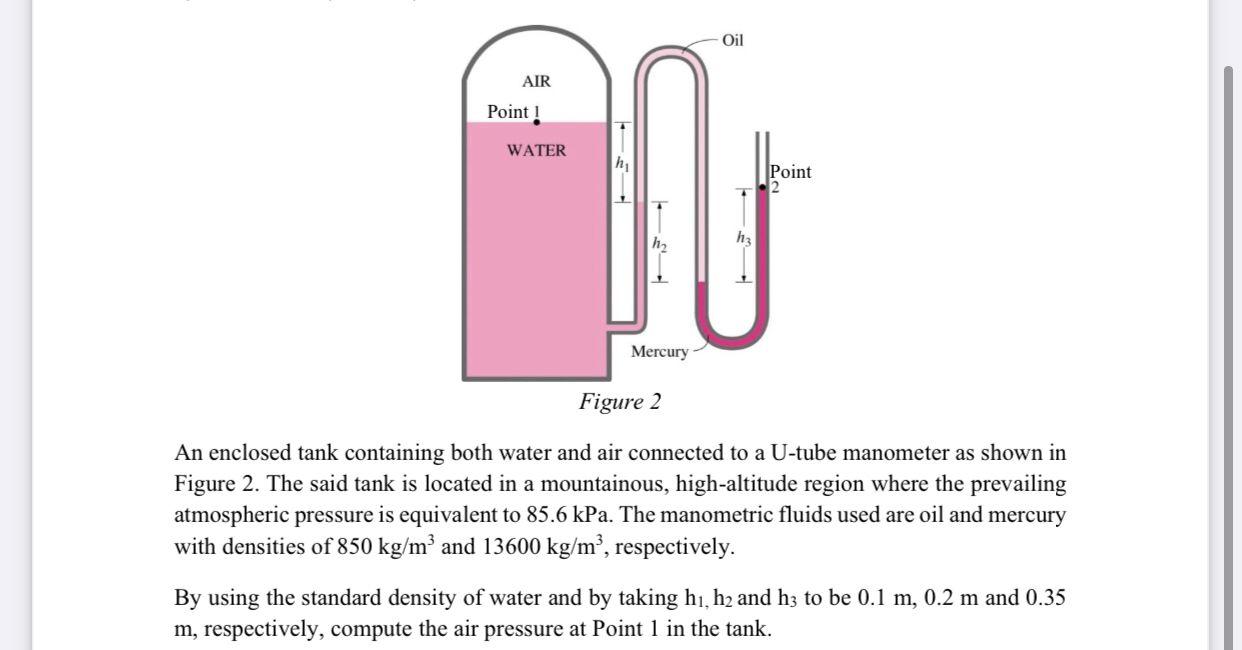 Oil

AIR

Point 1

WATER

$h_1$

$h_2$

$h_3$

Point 2

Mercury

Figure 2

An enclosed tank containing both water and air connected to a U-tube manometer as shown in Figure 2. The said tank is located in a mountainous, high-altitude region where the prevailing atmospheric pressure is equivalent to 85.6 kPa. The manometric fluids used are oil and mercury with densities of 850 kg/m$^3$ and 13600 kg/m$^3$, respectively.

By using the standard density of water and by taking $h_1$, $h_2$ and $h_3$ to be 0.1 m, 0.2 m and 0.35 m, respectively, compute the air pressure at Point 1 in the tank.